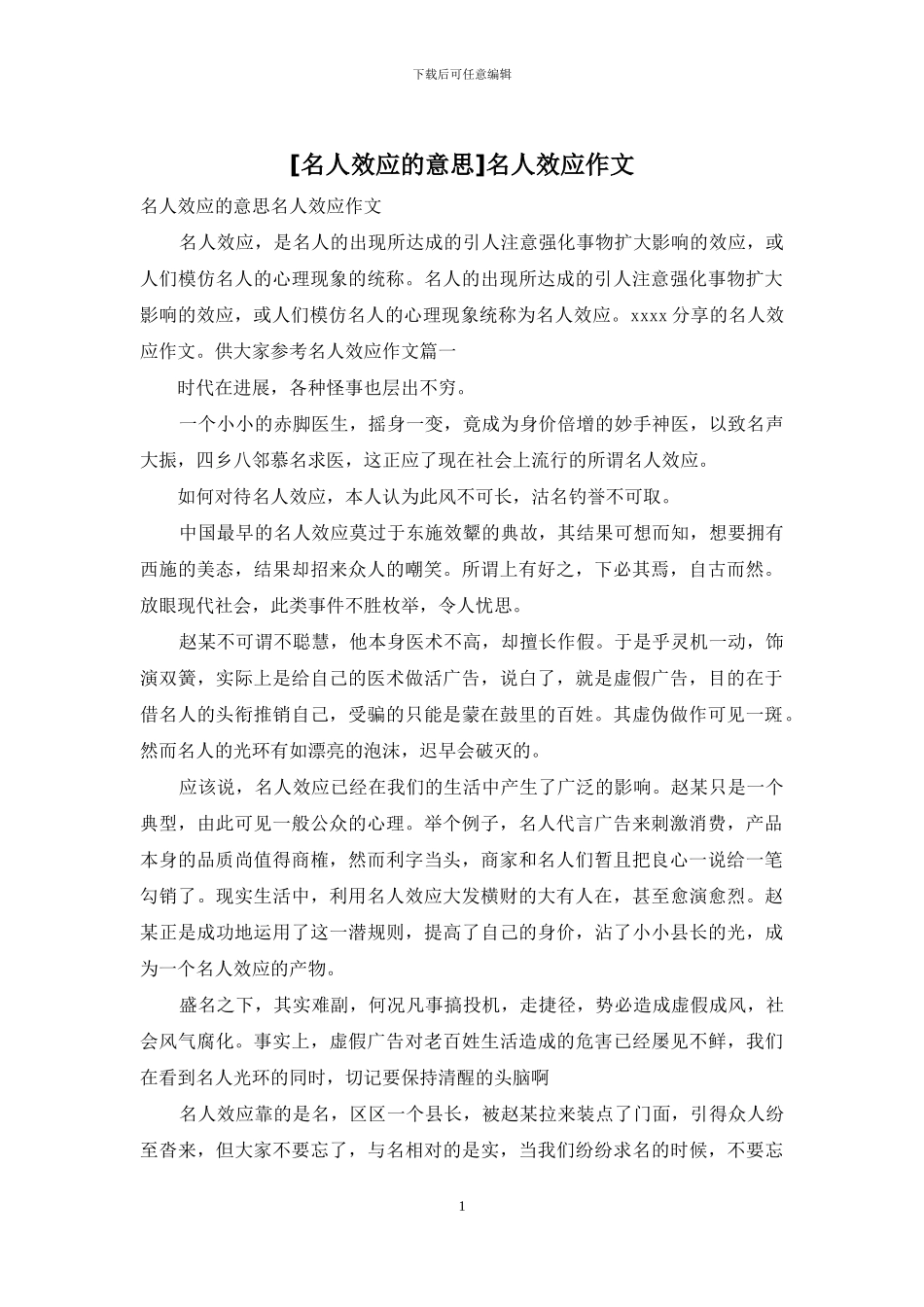 下载后可任意编辑

[名人效应的意思]名人效应作文

名人效应的意思名人效应作文

名人效应，是名人的出现所达成的引人注意强化事物扩大影响的效应，或人们模仿名人的心理现象的统称。名人的出现所达成的引人注意强化事物扩大影响的效应，或人们模仿名人的心理现象统称为名人效应。xxxx 分享的名人效应作文。供大家参考名人效应作文篇一

时代在进展，各种怪事也层出不穷。

一个小小的赤脚医生，摇身一变，竟成为身价倍增的妙手神医，以致名声大振，四乡八邻慕名求医，这正应了现在社会上流行的所谓名人效应。

如何对待名人效应，本人认为此风不可长，沽名钓誉不可取。

中国最早的名人效应莫过于东施效颦的典故，其结果可想而知，想要拥有西施的美态，结果却招来众人的嘲笑。所谓上有好之，下必其焉，自古而然。放眼现代社会，此类事件不胜枚举，令人忧思。

赵某不可谓不聪慧，他本身医术不高，却擅长作假。于是乎灵机一动，饰演双簧，实际上是给自己的医术做活广告，说白了，就是虚假广告，目的在于借名人的头衔推销自己，受骗的只能是蒙在鼓里的百姓。其虚伪做作可见一斑。然而名人的光环有如漂亮的泡沫，迟早会破灭的。

应该说，名人效应已经在我们的生活中产生了广泛的影响。赵某只是一个典型，由此可见一般公众的心理。举个例子，名人代言广告来刺激消费，产品本身的品质尚值得商榷，然而利字当头，商家和名人们暂且把良心一说给一笔勾销了。现实生活中，利用名人效应大发横财的大有人在，甚至愈演愈烈。赵某正是成功地运用了这一潜规则，提高了自己的身价，沾了小小县长的光，成为一个名人效应的产物。

盛名之下，其实难副，何况凡事搞投机，走捷径，势必造成虚假成风，社会风气腐化。事实上，虚假广告对老百姓生活造成的危害已经屡见不鲜，我们在看到名人光环的同时，切记要保持清醒的头脑啊

名人效应靠的是名，区区一个县长，被赵某拉来装点了门面，引得众人纷至沓来，但大家不要忘了，与名相对的是实，当我们纷纷求名的时候，不要忘

1